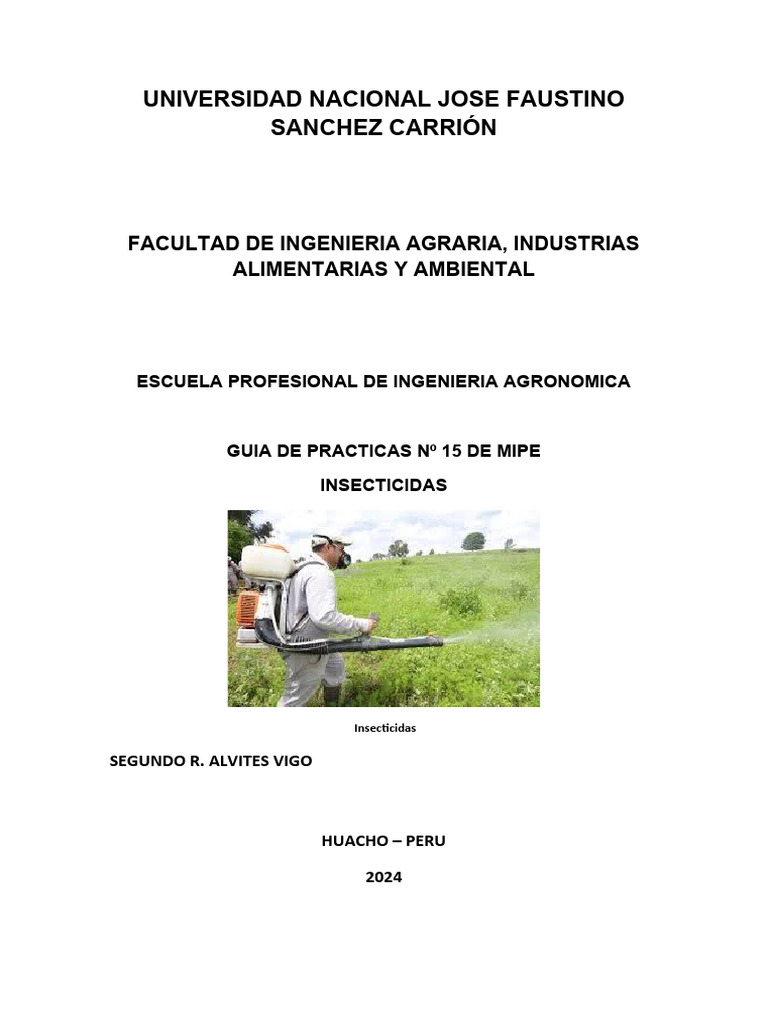 UNIVERSIDAD NACIONAL JOSE FAUSTINO SANCHEZ CARRIÓN

FACULTAD DE INGENIERIA AGRARIA, INDUSTRIAS ALIMENTARIAS Y AMBIENTAL

ESCUELA PROFESIONAL DE INGENIERIA AGRONOMICA

GUIA DE PRACTICAS Nº 15 DE MIPE

INSECTICIDAS

Insecticidas

SEGUNDO R. ALVITES VIGO

HUACHO – PERU

2024